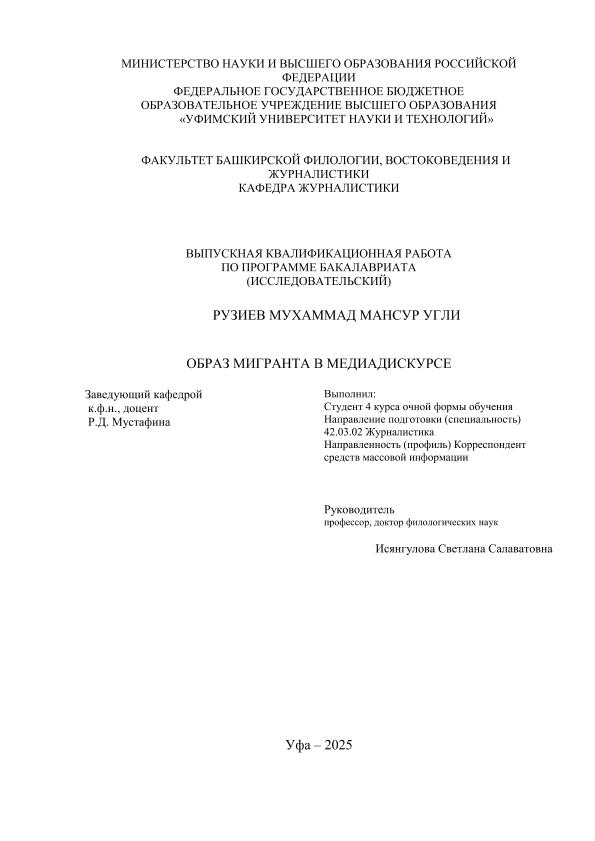 МИНИСТЕРСТВО НАУКИ И ВЫСШЕГО ОБРАЗОВАНИЯ РОССИЙСКОЙ ФЕДЕРАЦИИ
ФЕДЕРАЛЬНОЕ ГОСУДАРСТВЕННОЕ БЮДЖЕТНОЕ ОБРАЗОВАТЕЛЬНОЕ УЧРЕЖДЕНИЕ ВЫСШЕГО ОБРАЗОВАНИЯ
«УФИМСКИЙ УНИВЕРСИТЕТ НАУКИ И ТЕХНОЛОГИЙ»

ФАКУЛЬТЕТ БАШКИРСКОЙ ФИЛОЛОГИИ, ВОСТОКОВЕДЕНИЯ И ЖУРНАЛИСТИКИ
КАФЕДРА ЖУРНАЛИСТИКИ

ВЫПУСКНАЯ КВАЛИФИКАЦИОННАЯ РАБОТА
ПО ПРОГРАММЕ БАКАЛАВРИАТА
(ИССЛЕДОВАТЕЛЬСКИЙ)

РУЗИЕВ МУХАММАД МАНСУР УГЛИ

ОБРАЗ МИГРАНТА В МЕДИАДИСКУРСЕ

Заведующий кафедрой
к.ф.н., доцент
Р.Д. Мустафина

Выполнил:
Студент 4 курса очной формы обучения
Направление подготовки (специальность)
42.03.02 Журналистика
Направленность (профиль) Корреспондент средств массовой информации

Руководитель
профессор, доктор филологических наук

Исянгулова Светлана Салаватовна

Уфа – 2025